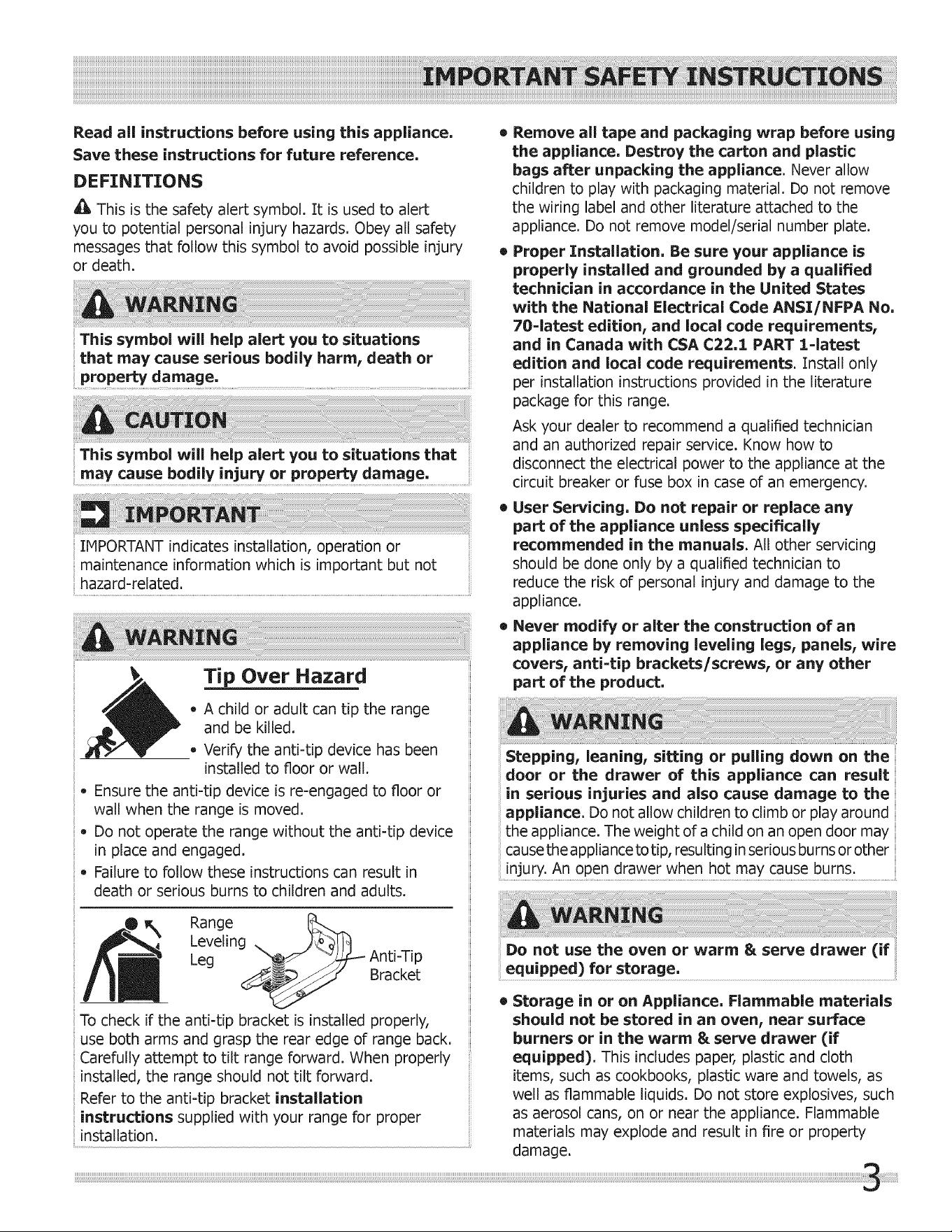 IMPORTANT SAFETY INSTRUCTIONS

Read all instructions before using this appliance.

Save these instructions for future reference.

DEFINITIONS

This is the safety alert symbol. It is used to alert you to potential personal injury hazards. Obey all safety messages that follow this symbol to avoid possible injury or death.

WARNING

This symbol will help alert you to situations that may cause serious bodily harm, death or property damage.

CAUTION

This symbol will help alert you to situations that may cause bodily injury or property damage.

IMPORTANT

IMPORTANT indicates installation, operation or maintenance information which is important but not hazard-related.

WARNING

Tip Over Hazard

• A child or adult can tip the range and be killed.
• Verify the anti-tip device has been installed to floor or wall.
• Ensure the anti-tip device is re-engaged to floor or wall when the range is moved.
• Do not operate the range without the anti-tip device in place and engaged.
• Failure to follow these instructions can result in death or serious burns to children and adults.

Range Leveling Leg

Anti-Tip Bracket

To check if the anti-tip bracket is installed properly, use both arms and grasp the rear edge of range back. Carefully attempt to tilt range forward. When properly installed, the range should not tilt forward.

Refer to the anti-tip bracket installation instructions supplied with your range for proper installation.

• Remove all tape and packaging wrap before using the appliance. Destroy the carton and plastic bags after unpacking the appliance. Never allow children to play with packaging material. Do not remove the wiring label and other literature attached to the appliance. Do not remove model/serial number plate.

• Proper Installation. Be sure your appliance is properly installed and grounded by a qualified technician in accordance in the United States with the National Electrical Code ANSI/NFPA No. 70-latest edition, and local code requirements, and in Canada with CSA C22.1 PART 1-latest edition and local code requirements. Install only per installation instructions provided in the literature package for this range.

Ask your dealer to recommend a qualified technician and an authorized repair service. Know how to disconnect the electrical power to the appliance at the circuit breaker or fuse box in case of an emergency.

• User Servicing. Do not repair or replace any part of the appliance unless specifically recommended in the manuals. All other servicing should be done only by a qualified technician to reduce the risk of personal injury and damage to the appliance.

• Never modify or alter the construction of an appliance by removing leveling legs, panels, wire covers, anti-tip brackets/screws, or any other part of the product.

WARNING

Stepping, leaning, sitting or pulling down on the door or the drawer of this appliance can result in serious injuries and also cause damage to the appliance. Do not allow children to climb or play around the appliance. The weight of a child on an open door may cause the appliance to tip, resulting in serious burns or other injury. An open drawer when hot may cause burns.

WARNING

Do not use the oven or warm & serve drawer (if equipped) for storage.

• Storage in or on Appliance. Flammable materials should not be stored in an oven, near surface burners or in the warm & serve drawer (if equipped). This includes paper, plastic and cloth items, such as cookbooks, plastic ware and towels, as well as flammable liquids. Do not store explosives, such as aerosol cans, on or near the appliance. Flammable materials may explode and result in fire or property damage.

3